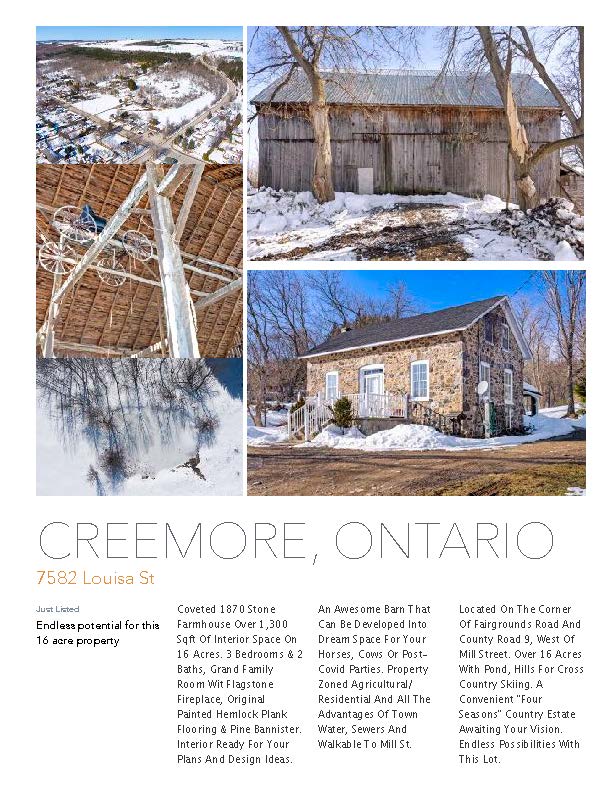 CREEMORE, ONTARIO

7582 Louisa St

Just Listed

Endless potential for this 16 acre property

Coveted 1870 Stone Farmhouse Over 1,300 Sqft Of Interior Space On 16 Acres. 3 Bedrooms & 2 Baths, Grand Family Room Wit Flagstone Fireplace, Original Painted Hemlock Plank Flooring & Pine Bannister. Interior Ready For Your Plans And Design Ideas.

An Awesome Barn That Can Be Developed Into Dream Space For Your Horses, Cows Or Post-Covid Parties. Property Zoned Agricultural/ Residential And All The Advantages Of Town Water, Sewers And Walkable To Mill St.

Located On The Corner Of Fairgrounds Road And County Road 9, West Of Mill Street. Over 16 Acres With Pond, Hills For Cross Country Skiing. A Convenient "Four Seasons" Country Estate Awaiting Your Vision. Endless Possibilities With This Lot.